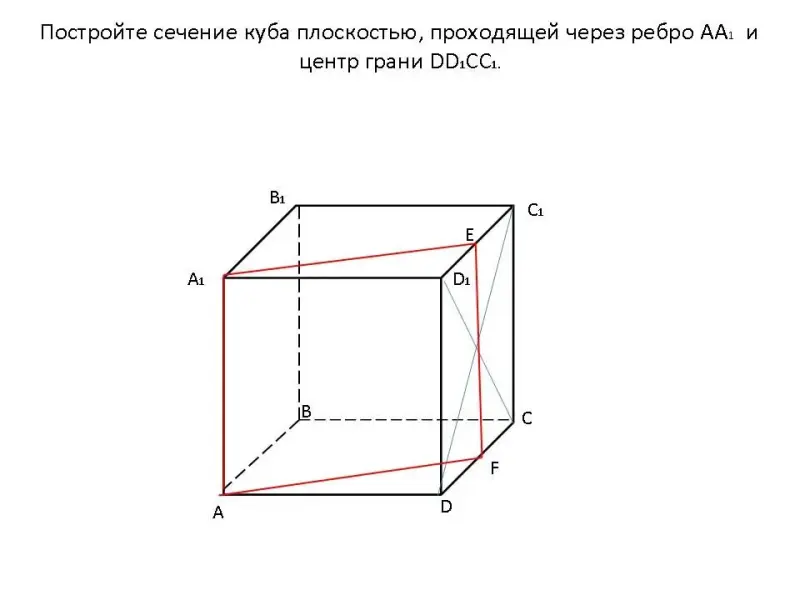 Постройте сечение куба плоскостью, проходящей через ребро $AA_1$ и центр грани $DD_1CC_1$.

$B_1$
$C_1$
E
$A_1$
$D_1$
B
C
F
A
D